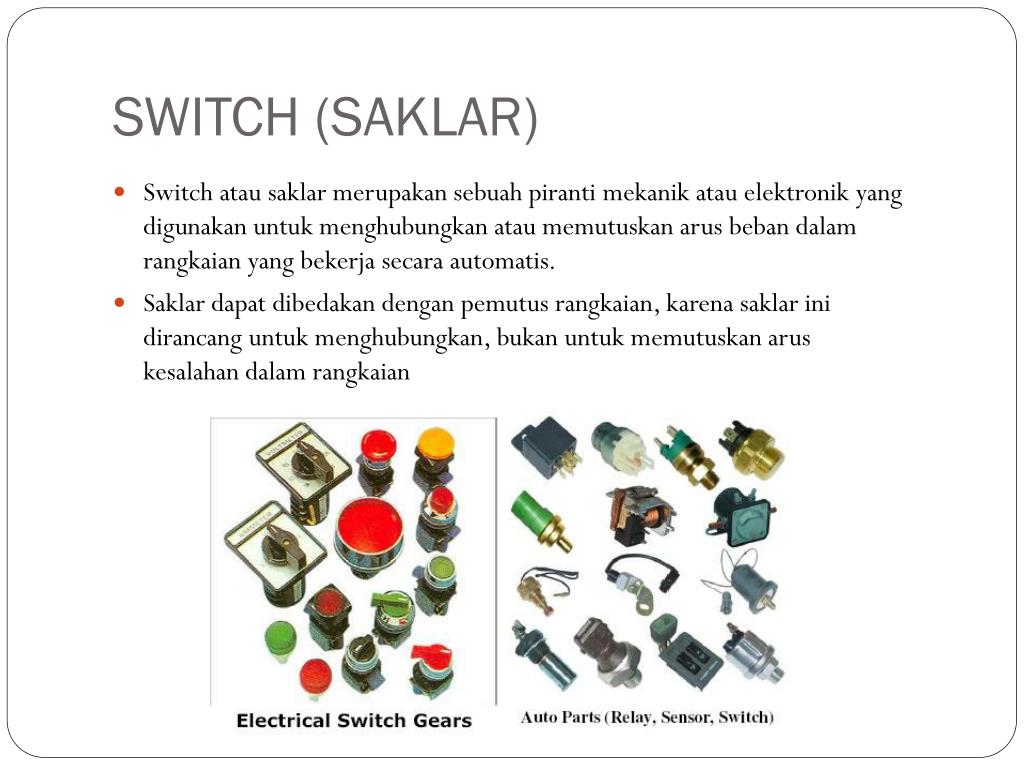 SWITCH (SAKLAR)

Switch atau saklar merupakan sebuah piranti mekanik atau elektronik yang digunakan untuk menghubungkan atau memutuskan arus beban dalam rangkaian yang bekerja secara automatis.

Saklar dapat dibedakan dengan pemutus rangkaian, karena saklar ini dirancang untuk menghubungkan, bukan untuk memutuskan arus kesalahan dalam rangkaian

Electrical Switch Gears

Auto Parts (Relay, Sensor, Switch)